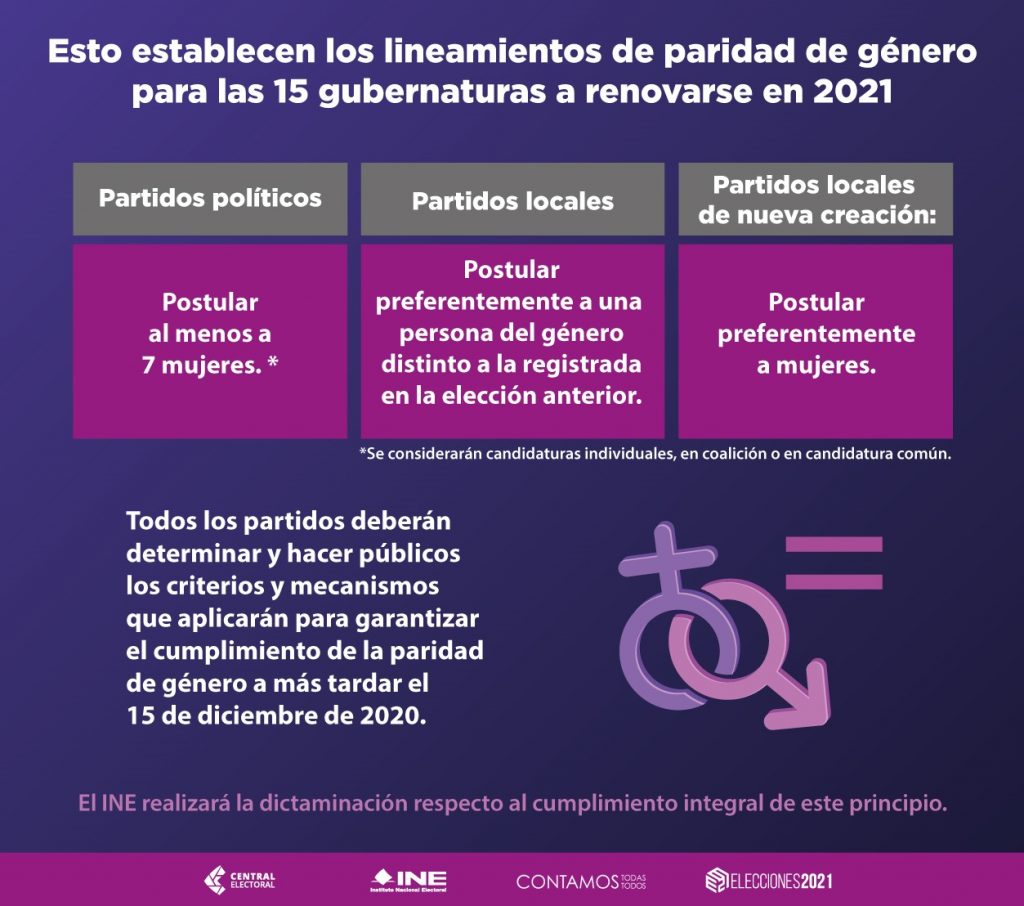 Esto establecen los lineamientos de paridad de género para las 15 gubernaturas a renovarse en 2021

| Partidos políticos | Partidos locales | Partidos locales de nueva creación: |
|---|---|---|
| Postular al menos a 7 mujeres. * | Postular preferentemente a una persona del género distinto a la registrada en la elección anterior. | Postular preferentemente a mujeres. |

*Se considerarán candidaturas individuales, en coalición o en candidatura común.

Todos los partidos deberán determinar y hacer públicos los criterios y mecanismos que aplicarán para garantizar el cumplimiento de la paridad de género a más tardar el 15 de diciembre de 2020.

El INE realizará la dictaminación respecto al cumplimiento integral de este principio.

CENTRAL ELECTORAL INE Instituto Nacional Electoral CONTAMOS TODAS TODOS ELECCIONES2021